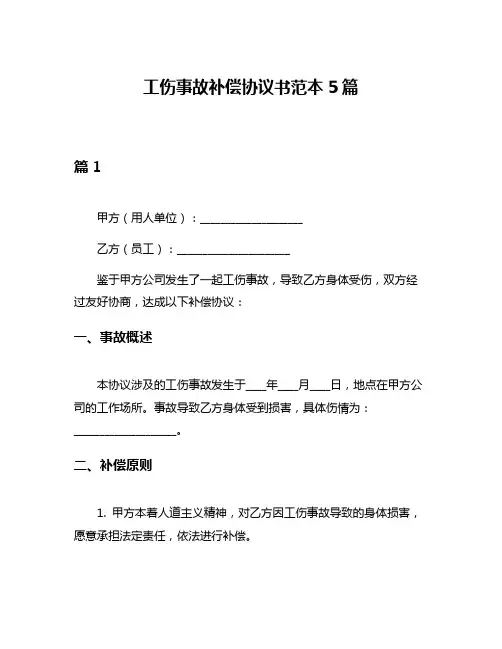 工伤事故补偿协议书范本 5 篇

篇 1

甲方（用人单位）：__________________

乙方（员工）：____________________

鉴于甲方公司发生了一起工伤事故，导致乙方身体受伤，双方经过友好协商，达成以下补偿协议：

一、事故概述

本协议涉及的工伤事故发生于____年____月____日，地点在甲方公司的工作场所。事故导致乙方身体受到损害，具体伤情为：__________________。

二、补偿原则

1. 甲方本着人道主义精神，对乙方因工伤事故导致的身体损害，愿意承担法定责任，依法进行补偿。